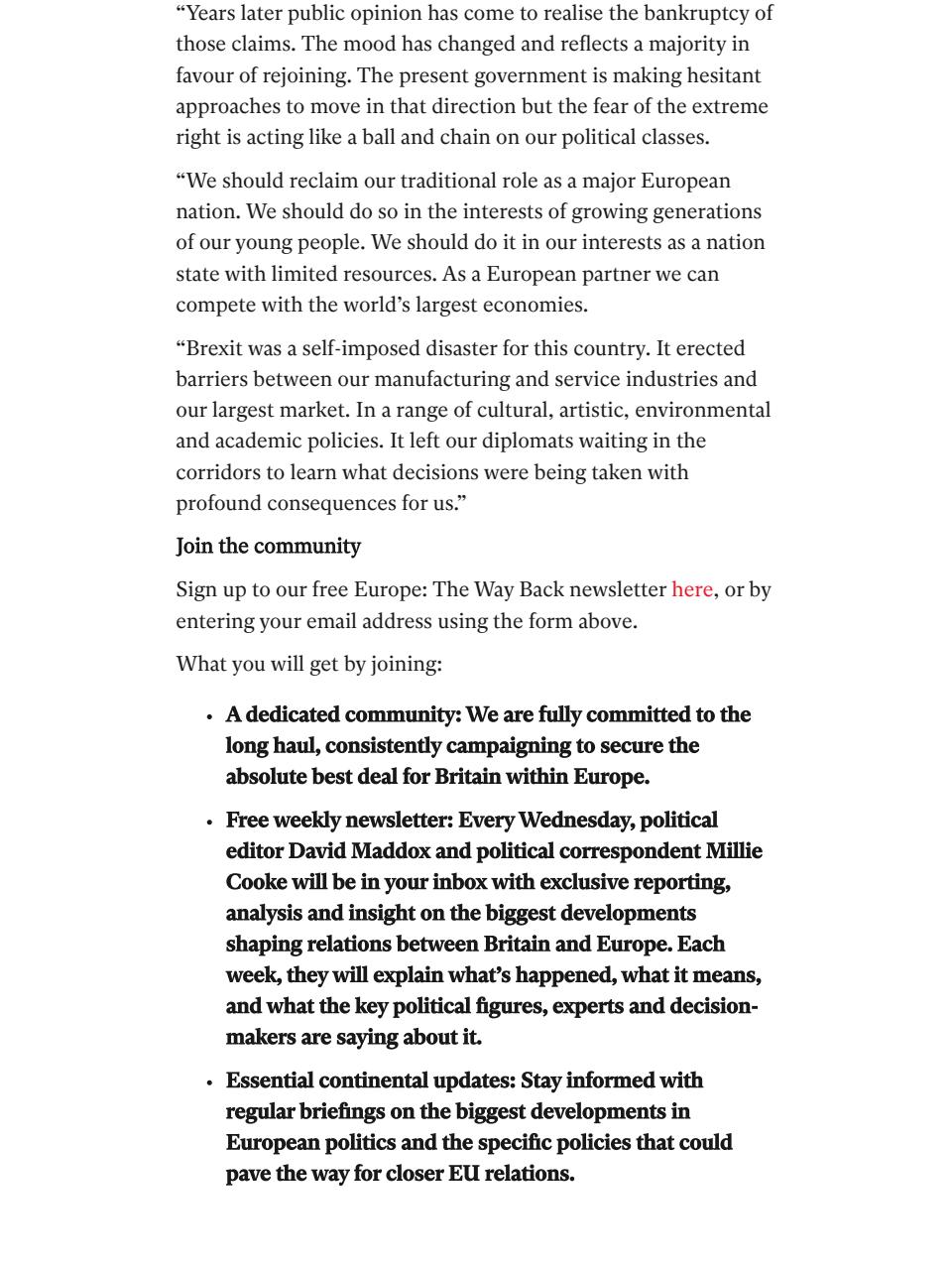 "Years later public opinion has come to realise the bankruptcy of those claims. The mood has changed and reflects a majority in favour of rejoining. The present government is making hesitant approaches to move in that direction but the fear of the extreme right is acting like a ball and chain on our political classes.

"We should reclaim our traditional role as a major European nation. We should do so in the interests of growing generations of our young people. We should do it in our interests as a nation state with limited resources. As a European partner we can compete with the world's largest economies.

"Brexit was a self-imposed disaster for this country. It erected barriers between our manufacturing and service industries and our largest market. In a range of cultural, artistic, environmental and academic policies. It left our diplomats waiting in the corridors to learn what decisions were being taken with profound consequences for us."

Join the community

Sign up to our free Europe: The Way Back newsletter here, or by entering your email address using the form above.

What you will get by joining:

• A dedicated community: We are fully committed to the long haul, consistently campaigning to secure the absolute best deal for Britain within Europe.
• Free weekly newsletter: Every Wednesday, political editor David Maddox and political correspondent Millie Cooke will be in your inbox with exclusive reporting, analysis and insight on the biggest developments shaping relations between Britain and Europe. Each week, they will explain what's happened, what it means, and what the key political figures, experts and decision-makers are saying about it.
• Essential continental updates: Stay informed with regular briefings on the biggest developments in European politics and the specific policies that could pave the way for closer EU relations.